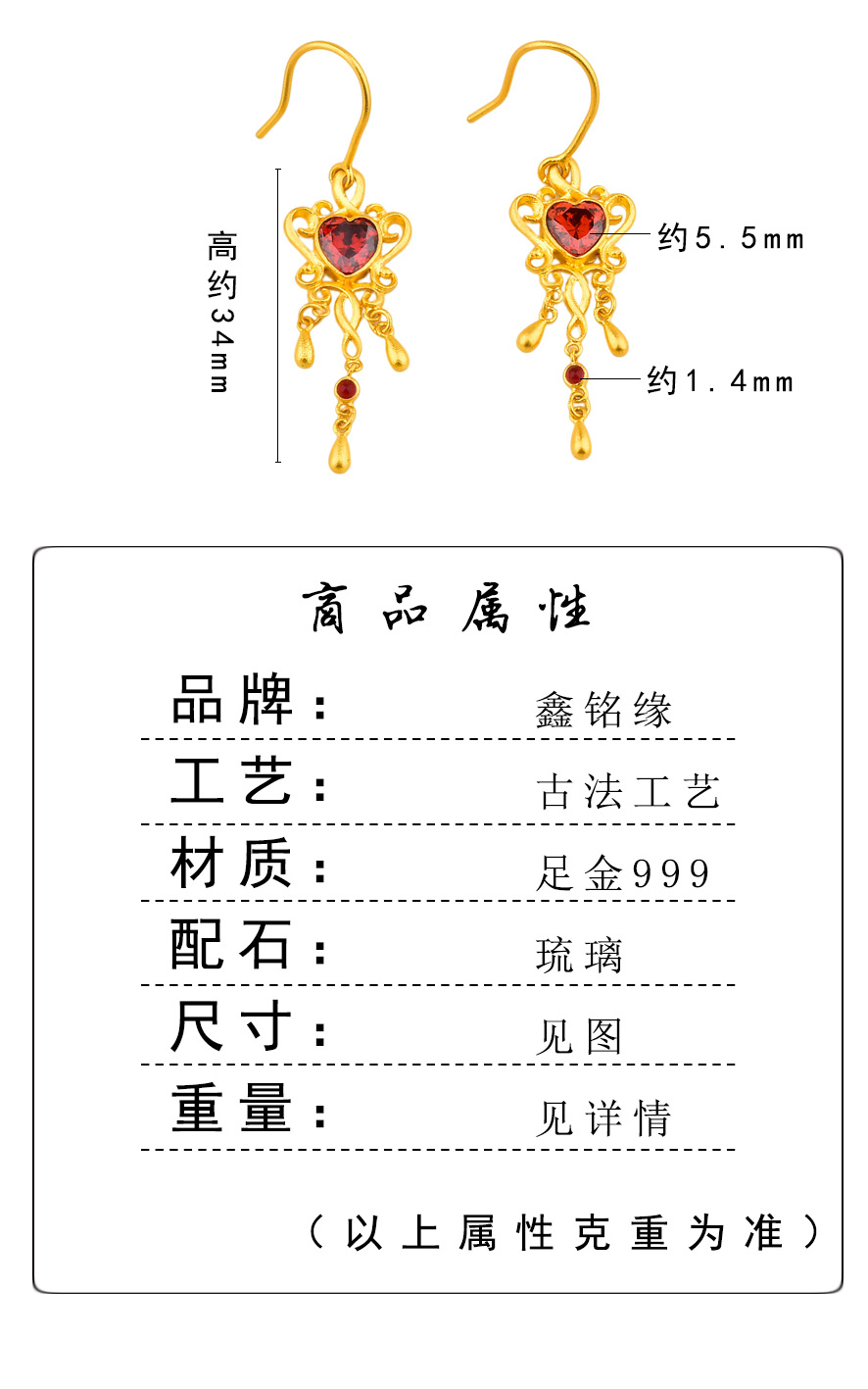 高约34mm

约5.5mm

约1.4mm

商品属性

品牌： 鑫铭缘

工艺： 古法工艺

材质： 足金999

配石： 琉璃

尺寸： 见图

重量： 见详情

（以上属性克重为准）